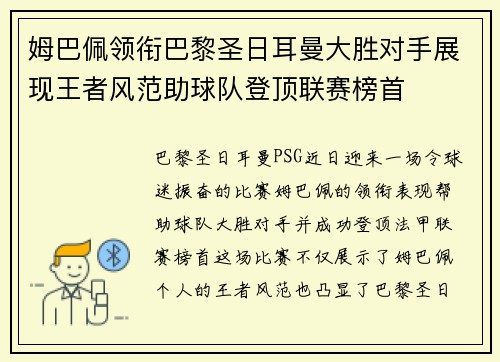 姆巴佩领衔巴黎圣日耳曼大胜对手展现王者风范助球队登顶联赛榜首

巴黎圣日耳曼PSG近日迎来一场令球迷振奋的比赛姆巴佩的领衔表现帮助球队大胜对手并成功登顶法甲联赛榜首这场比赛不仅展示了姆巴佩个人的王者风范也凸显了巴黎圣日